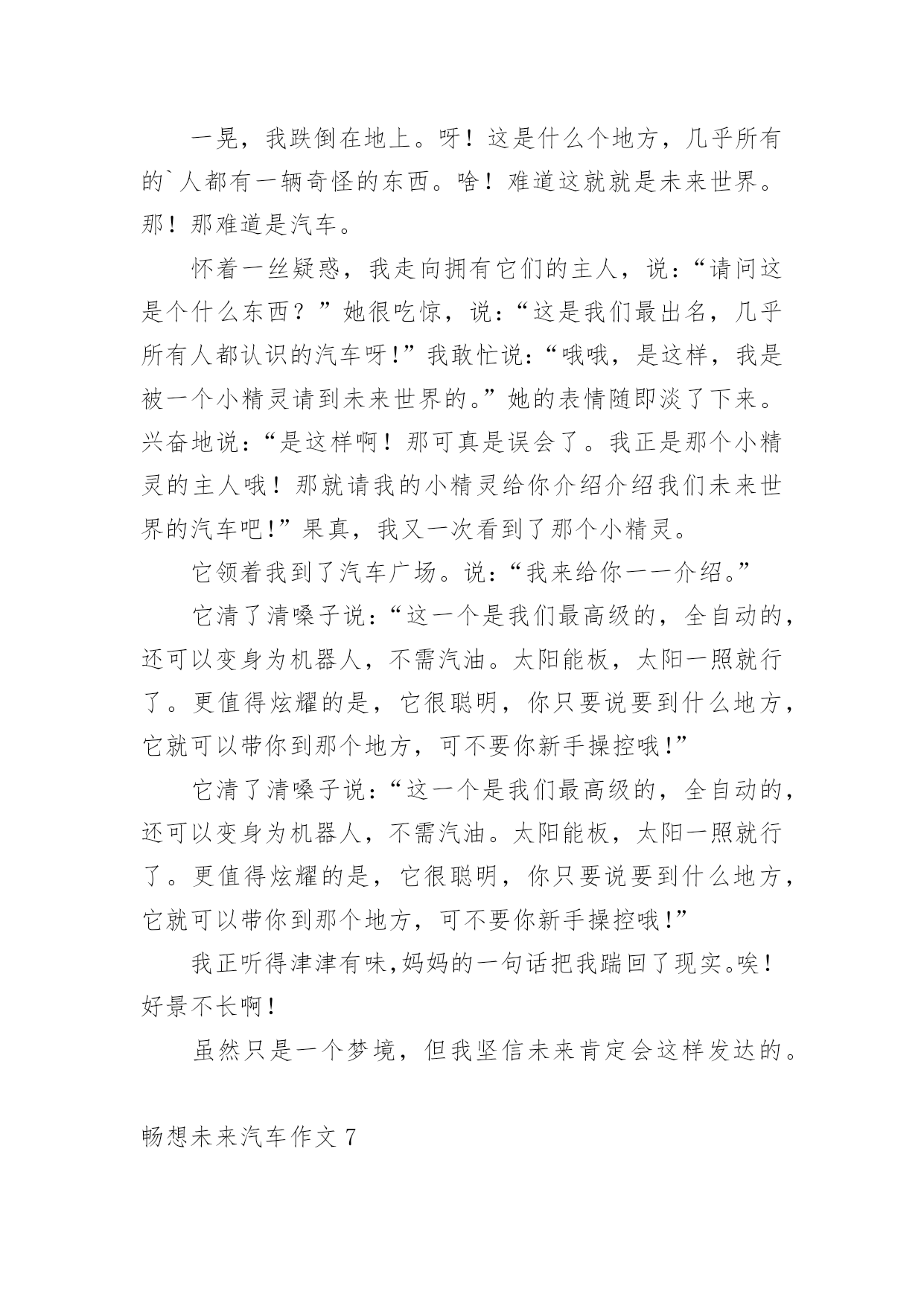 一晃，我跌倒在地上。呀！这是什么个地方，几乎所有的`人都有一辆奇怪的东西。啥！难道这就就是未来世界。那！那难道是汽车。

怀着一丝疑惑，我走向拥有它们的主人，说：“请问这是个什么东西？”她很吃惊，说：“这是我们最出名，几乎所有人都认识的汽车呀!”我敢忙说：“哦哦，是这样，我是被一个小精灵请到未来世界的。”她的表情随即淡了下来。兴奋地说：“是这样啊！那可真是误会了。我正是那个小精灵的主人哦！那就请我的小精灵给你介绍介绍我们未来世界的汽车吧!”果真，我又一次看到了那个小精灵。

它领着我到了汽车广场。说：“我来给你一一介绍。”

它清了清嗓子说：“这一个是我们最高级的，全自动的，还可以变身为机器人，不需汽油。太阳能板，太阳一照就行了。更值得炫耀的是，它很聪明，你只要说要到什么地方，它就可以带你到那个地方，可不要你新手操控哦!”

它清了清嗓子说：“这一个是我们最高级的，全自动的，还可以变身为机器人，不需汽油。太阳能板，太阳一照就行了。更值得炫耀的是，它很聪明，你只要说要到什么地方，它就可以带你到那个地方，可不要你新手操控哦!”

我正听得津津有味,妈妈的一句话把我踹回了现实。唉！好景不长啊!

虽然只是一个梦境，但我坚信未来肯定会这样发达的。

畅想未来汽车作文 7